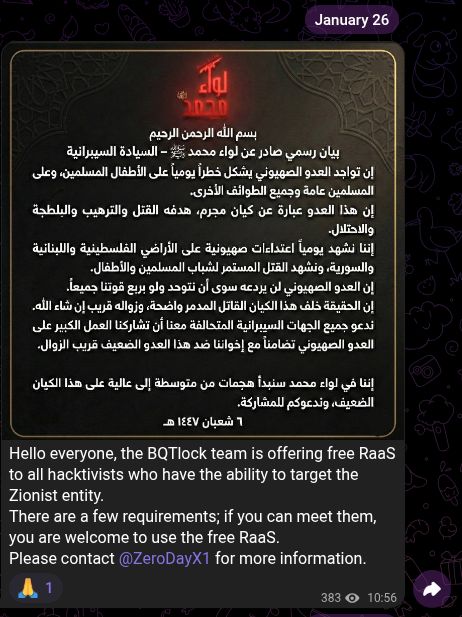 January 26

لواء محمد ﷺ

بسم الله الرحمن الرحيم
بيان رسمي صادر عن لواء محمد ﷺ – السيادة السيبرانية
إن تواجد العدو الصهيوني يشكل خطراً يومياً على الأطفال المسلمين، وعلى المسلمين عامة وجميع الطوائف الأخرى.
إن هذا العدو عبارة عن كيان مجرم، هدفه القتل والترهيب والبلطجة والاحتلال.
إننا نشهد يومياً اعتداءات صهيونية على الأراضي الفلسطينية واللبنانية والسورية، ونشهد القتل المستمر لشباب المسلمين والأطفال.
إن العدو الصهيوني لن يردعه سوى أن نتوحد ولو بربع قوتنا جميعاً.
إن الحقيقة خلف هذا الكيان القاتل المدمر واضحة، وزواله قريب إن شاء الله.
ندعو جميع الجهات السيبرانية المتحالفة معنا أن تشاركنا العمل الكبير على العدو الصهيوني تضامناً مع إخواننا ضد هذا العدو الضعيف قريب الزوال.

إننا في لواء محمد سنبدأ هجمات من متوسطة إلى عالية على هذا الكيان الضعيف، وندعوكم للمشاركة.
٦ شعبان ١٤٤٧ هـ

Hello everyone, the BQTlock team is offering free RaaS to all hacktivists who have the ability to target the Zionist entity.
There are a few requirements; if you can meet them, you are welcome to use the free RaaS.
Please contact @ZeroDayX1 for more information.

🙏 1
383 10:56